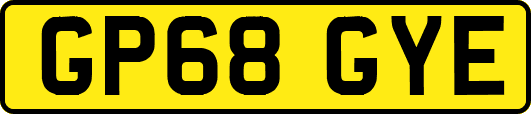 GP68 GYE